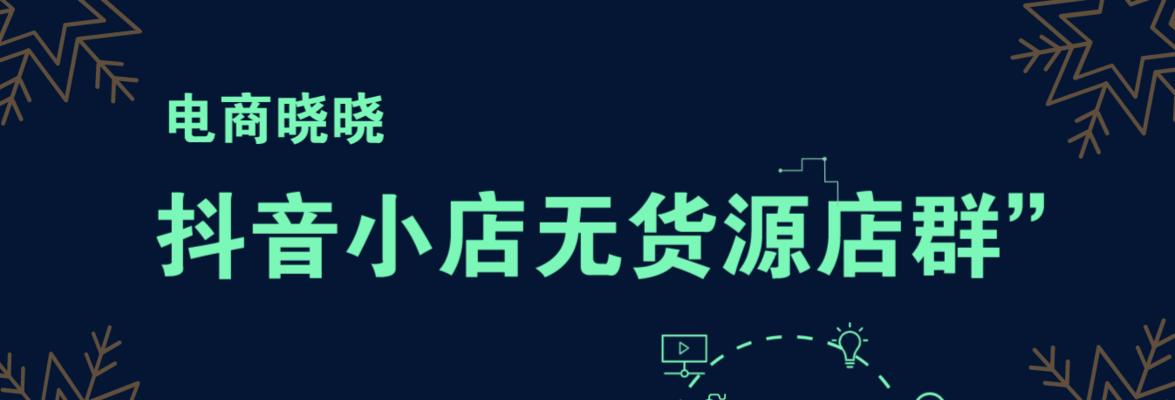 电商晓晓

抖音小店无货源店群”